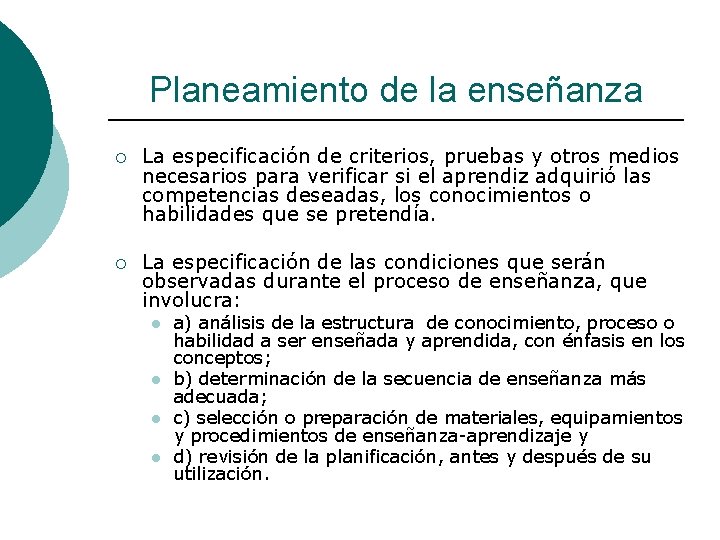 Planeamiento de la enseñanza

La especificación de criterios, pruebas y otros medios necesarios para verificar si el aprendiz adquirió las competencias deseadas, los conocimientos o habilidades que se pretendía.

La especificación de las condiciones que serán observadas durante el proceso de enseñanza, que involucra:

a) análisis de la estructura de conocimiento, proceso o habilidad a ser enseñada y aprendida, con énfasis en los conceptos;
b) determinación de la secuencia de enseñanza más adecuada;
c) selección o preparación de materiales, equipamientos y procedimientos de enseñanza-aprendizaje y
d) revisión de la planificación, antes y después de su utilización.